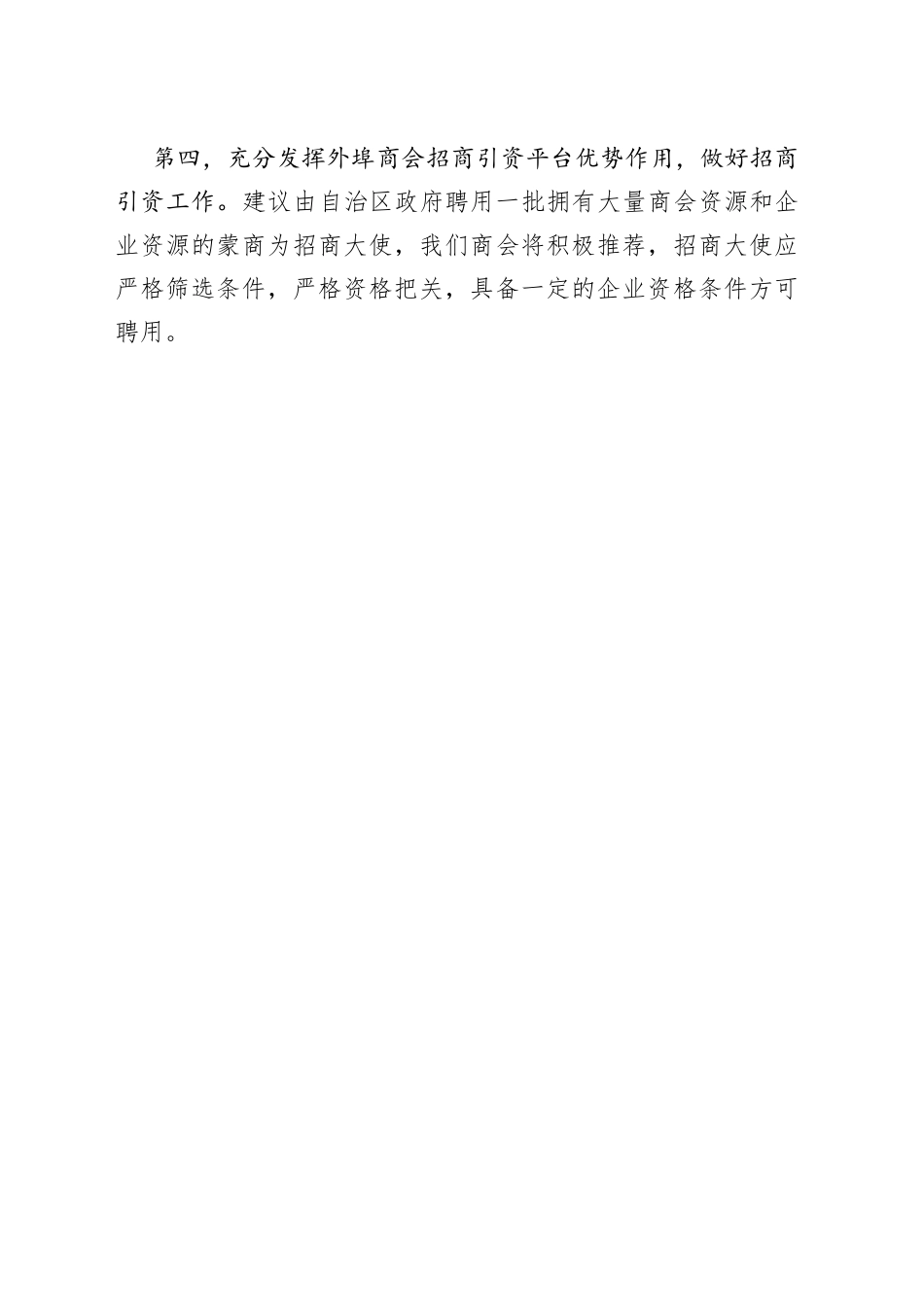 第四，充分发挥外埠商会招商引资平台优势作用，做好招商引资工作。建议由自治区政府聘用一批拥有大量商会资源和企业资源的蒙商为招商大使，我们商会将积极推荐，招商大使应严格筛选条件，严格资格把关，具备一定的企业资格条件方可聘用。